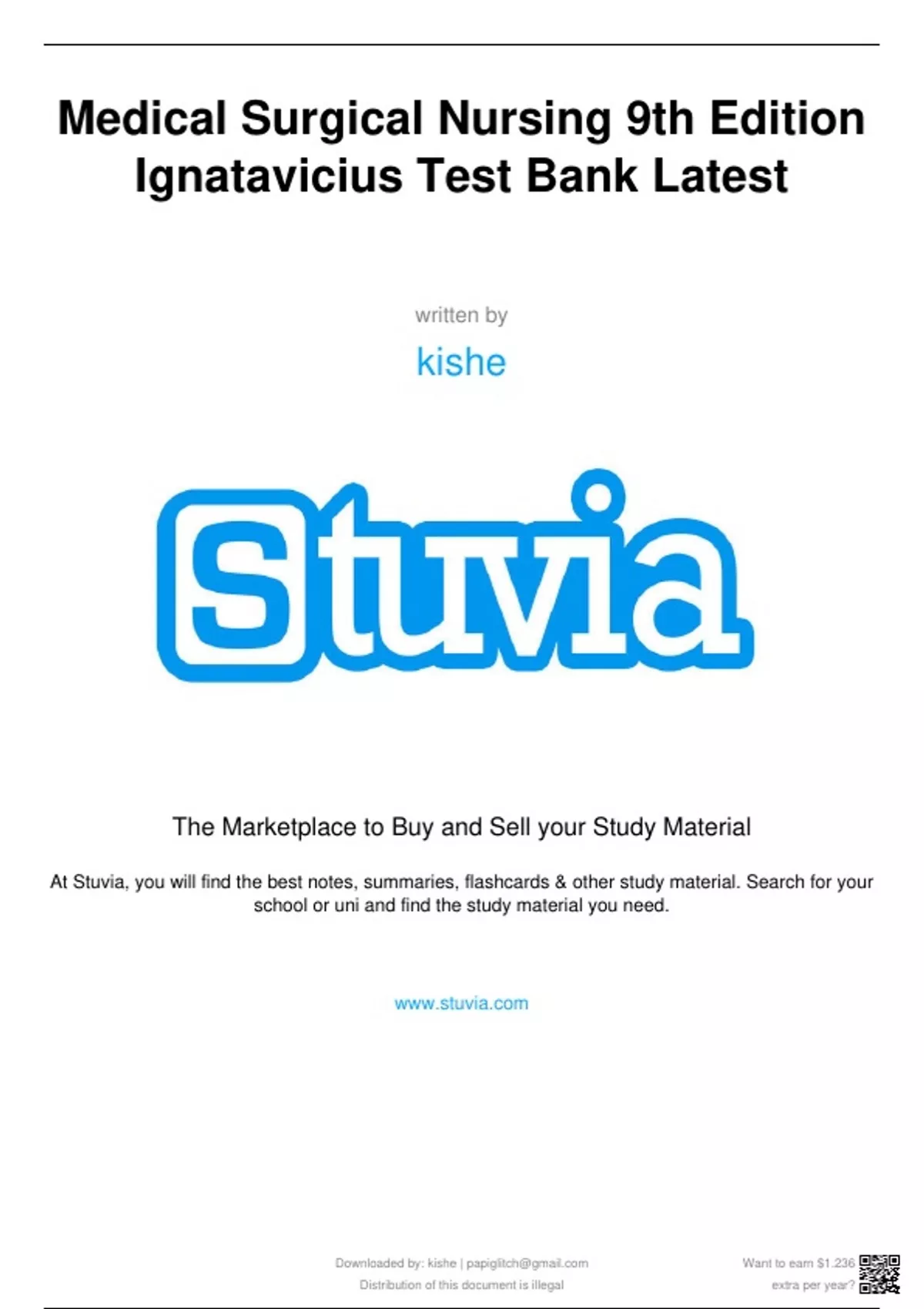 Medical Surgical Nursing 9th Edition Ignatavicius Test Bank Latest

written by

kishe

Stuvia

The Marketplace to Buy and Sell your Study Material

At Stuvia, you will find the best notes, summaries, flashcards & other study material. Search for your school or uni and find the study material you need.

www.stuvia.com

Downloaded by: kishe | papiglitch@gmail.com
Distribution of this document is illegal

Want to earn $1.236 extra per year?